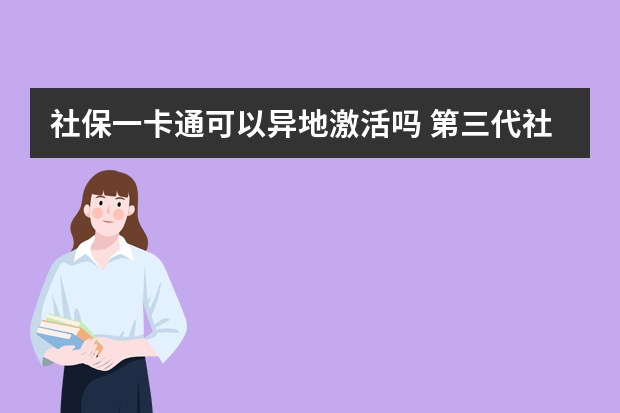 社保一卡通可以异地激活吗 第三代社